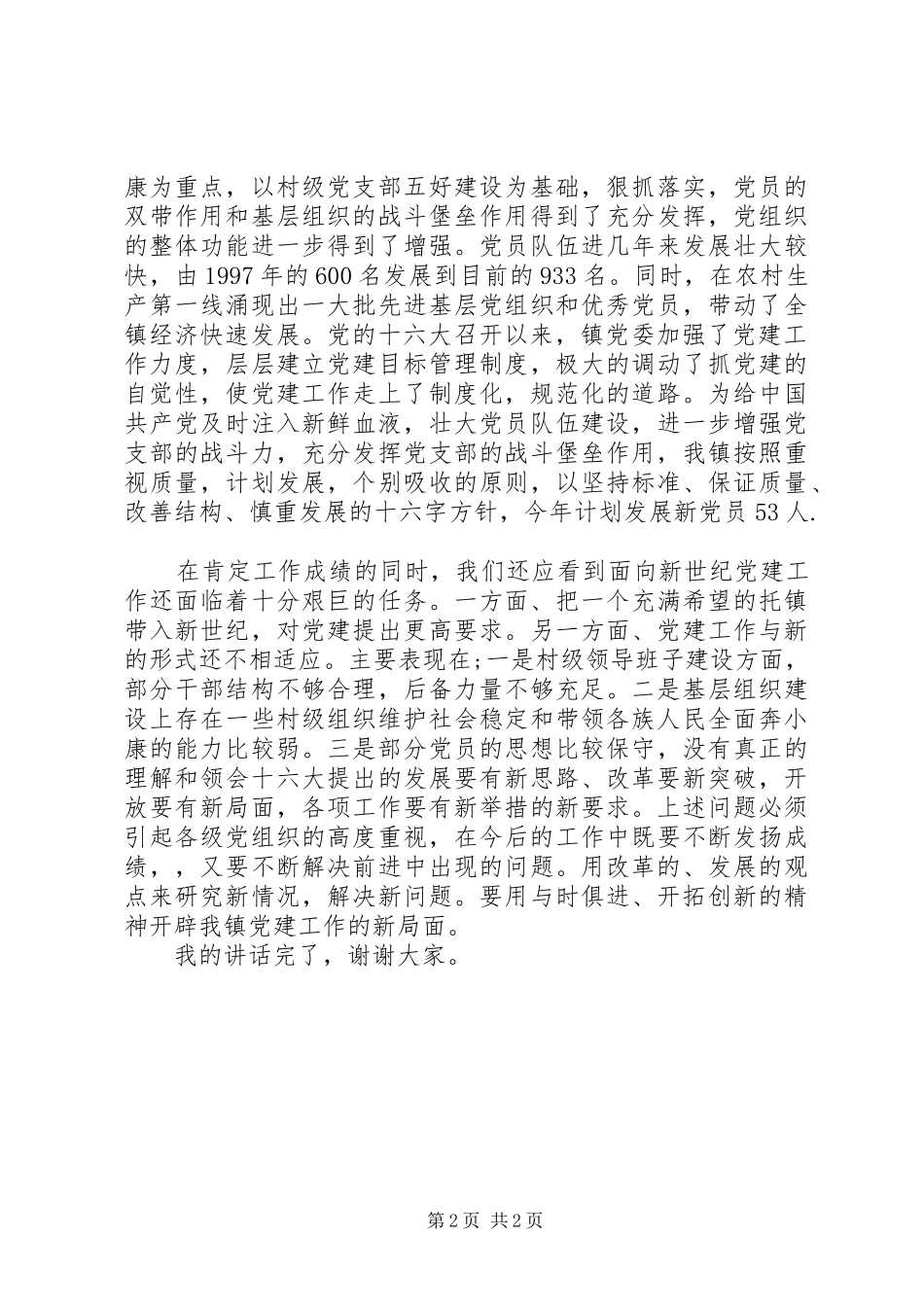 康为重点，以村级党支部五好建设为基础，狠抓落实，党员的双带作用和基层组织的战斗堡垒作用得到了充分发挥，党组织的整体功能进一步得到了增强。党员队伍进几年来发展壮大较快，由1997年的600名发展到目前的933名。同时，在农村生产第一线涌现出一大批先进基层党组织和优秀党员，带动了全镇经济快速发展。党的十六大召开以来，镇党委加强了党建工作力度，层层建立党建目标管理制度，极大的调动了抓党建的自觉性，使党建工作走上了制度化，规范化的道路。为给中国共产党及时注入新鲜血液，壮大党员队伍建设，进一步增强党支部的战斗力，充分发挥党支部的战斗堡垒作用，我镇按照重视质量，计划发展，个别吸收的原则，以坚持标准、保证质量、改善结构、慎重发展的十六字方针，今年计划发展新党员53人.

在肯定工作成绩的同时，我们还应看到面向新世纪党建工作还面临着十分艰巨的任务。一方面、把一个充满希望的托镇带入新世纪，对党建提出更高要求。另一方面、党建工作与新的形式还不相适应。主要表现在;一是村级领导班子建设方面，部分干部结构不够合理，后备力量不够充足。二是基层组织建设上存在一些村级组织维护社会稳定和带领各族人民全面奔小康的能力比较弱。三是部分党员的思想比较保守，没有真正的理解和领会十六大提出的发展要有新思路、改革要新突破，开放要有新局面，各项工作要有新举措的新要求。上述问题必须引起各级党组织的高度重视，在今后的工作中既要不断发扬成绩，，又要不断解决前进中出现的问题。用改革的、发展的观点来研究新情况，解决新问题。要用与时俱进、开拓创新的精神开辟我镇党建工作的新局面。

我的讲话完了，谢谢大家。

第2页 共2页